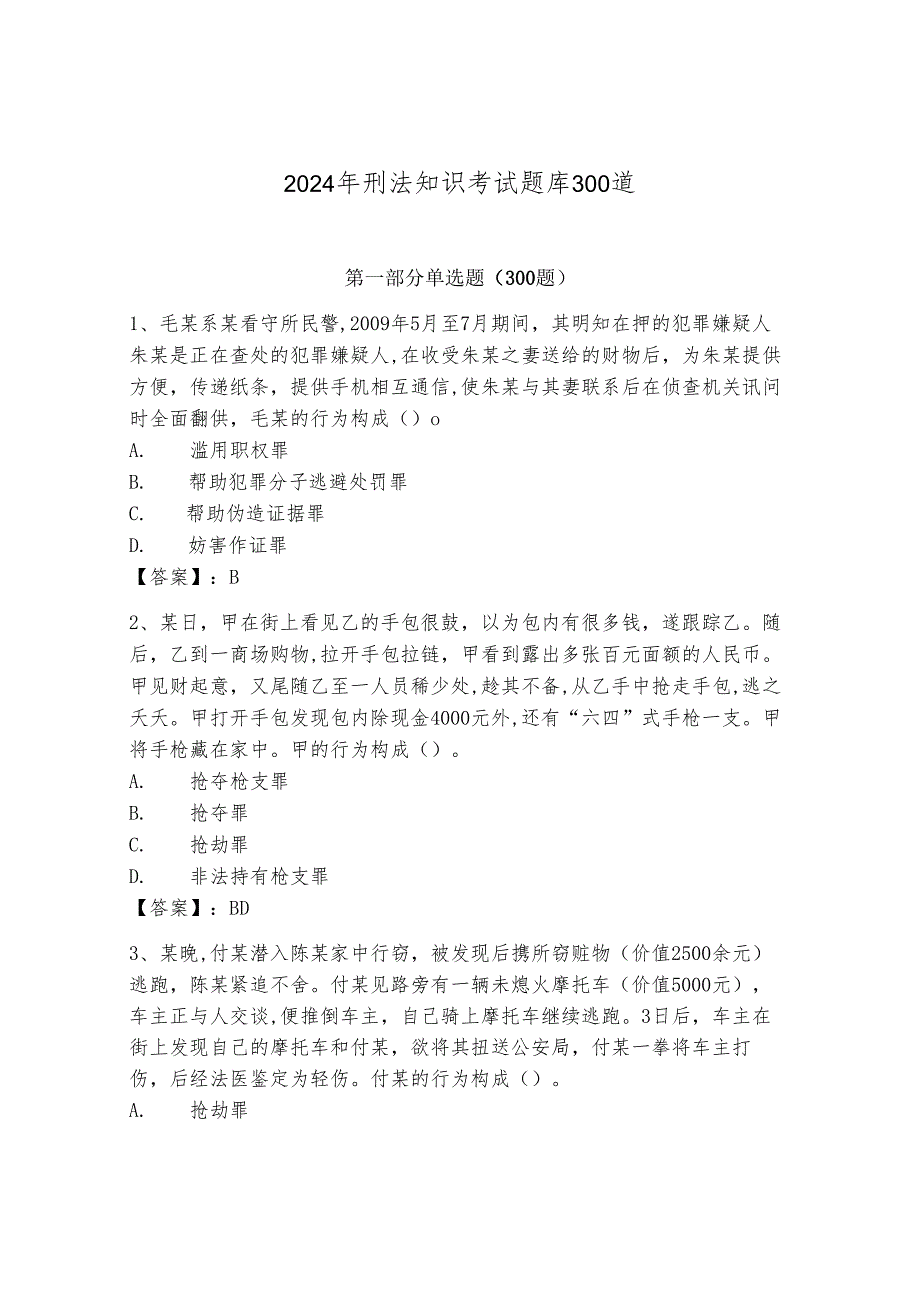 2024年刑法知识考试题库300道

第一部分单选题（300题）

1、毛某系某看守所民警,2009年5月至7月期间，其明知在押的犯罪嫌疑人朱某是正在查处的犯罪嫌疑人,在收受朱某之妻送给的财物后，为朱某提供方便，传递纸条，提供手机相互通信,使朱某与其妻联系后在侦查机关讯问时全面翻供，毛某的行为构成（）o

A.　滥用职权罪

B.　帮助犯罪分子逃避处罚罪

C.　帮助伪造证据罪

D.　妨害作证罪

【答案】：B

2、某日，甲在街上看见乙的手包很鼓，以为包内有很多钱，遂跟踪乙。随后，乙到一商场购物,拉开手包拉链，甲看到露出多张百元面额的人民币。甲见财起意，又尾随乙至一人员稀少处,趁其不备,从乙手中抢走手包,逃之夭夭。甲打开手包发现包内除现金4000元外,还有“六四”式手枪一支。甲将手枪藏在家中。甲的行为构成（）。

A.　抢夺枪支罪

B.　抢夺罪

C.　抢劫罪

D.　非法持有枪支罪

【答案】：BD

3、某晚,付某潜入陈某家中行窃，被发现后携所窃赃物（价值2500余元）逃跑，陈某紧追不舍。付某见路旁有一辆未熄火摩托车（价值5000元），车主正与人交谈,便推倒车主，自己骑上摩托车继续逃跑。3日后，车主在街上发现自己的摩托车和付某，欲将其扭送公安局，付某一拳将车主打伤，后经法医鉴定为轻伤。付某的行为构成（）。

A.　抢劫罪